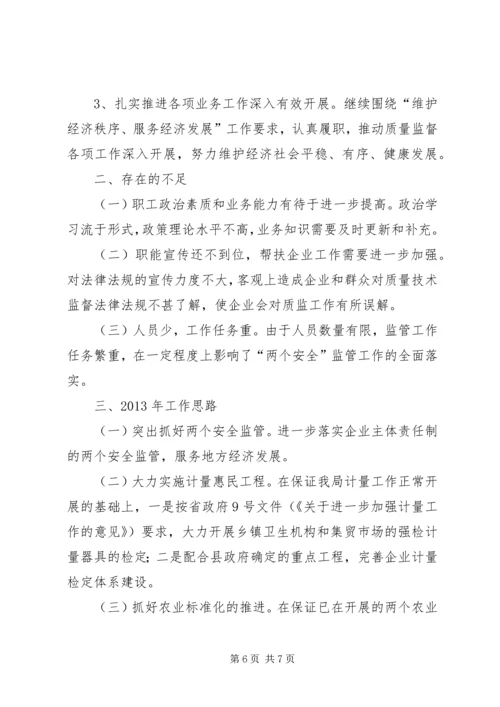 3、扎实推进各项业务工作深入有效开展。继续围绕“维护经济秩序、服务经济发展”工作要求，认真履职，推动质量监督各项工作深入开展，努力维护经济社会平稳、有序、健康发展。

二、存在的不足

（一）职工政治素质和业务能力有待于进一步提高。政治学习流于形式，政策理论水平不高，业务知识需要及时更新和补充。

（二）职能宣传还不到位，帮扶企业工作需要进一步加强。对法律法规的宣传力度不大，客观上造成企业和群众对质量技术监督法律法规不甚了解，使企业会对质监工作有所误解。

（三）人员少，工作任务重。由于人员数量有限，监管工作任务繁重，在一定程度上影响了“两个安全”监管工作的全面落实。

三、2013 年工作思路

（一）突出抓好两个安全监管。进一步落实企业主体责任制的两个安全监管，服务地方经济发展。

（二）大力实施计量惠民工程。在保证我局计量工作正常开展的基础上，一是按省政府 9 号文件（《关于进一步加强计量工作的意见》）要求，大力开展乡镇卫生机构和集贸市场的强检计量器具的检定；二是配合县政府确定的重点工程，完善企业计量检定体系建设。

（三）抓好农业标准化的推进。在保证已在开展的两个农业

第 6 页 共 7 页